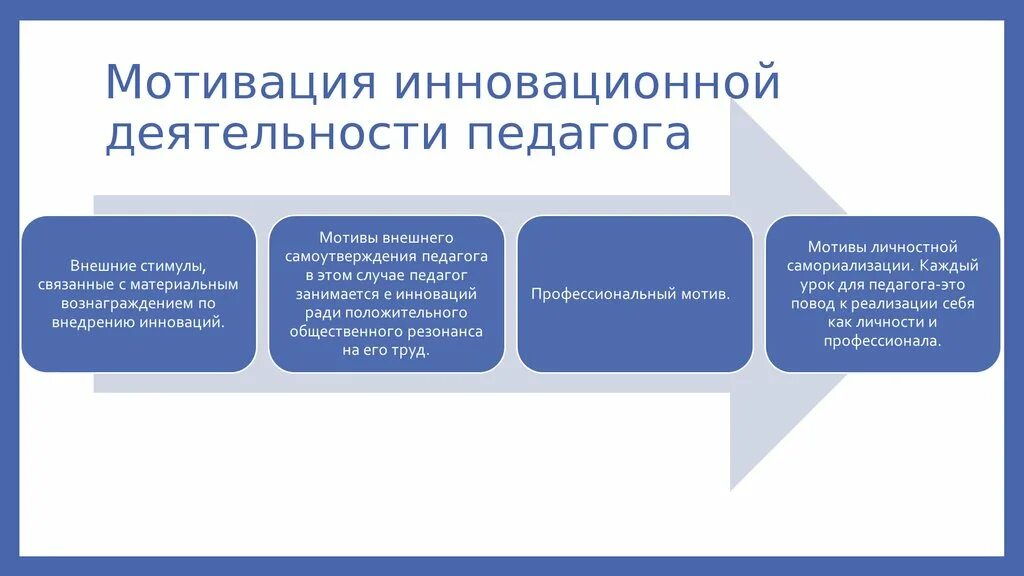 Мотивация инновационной деятельности педагога

Внешние стимулы, связанные с материальным вознаграждением по внедрению инноваций.

Мотивы внешнего самоутверждения педагога в этом случае педагог занимается е инноваций ради положительного общественного резонанса на его труд.

Профессиональный мотив.

Мотивы личностной самориализации. Каждый урок для педагога-это повод к реализации себя как личности и профессионала.